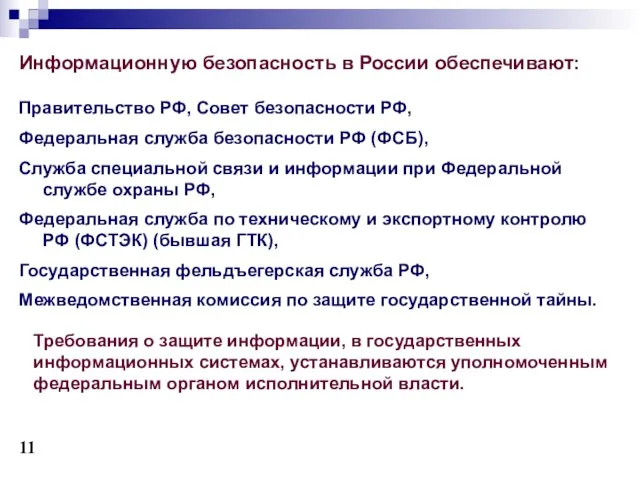 Информационную безопасность в России обеспечивают:

Правительство РФ, Совет безопасности РФ,

Федеральная служба безопасности РФ (ФСБ),

Служба специальной связи и информации при Федеральной службе охраны РФ,

Федеральная служба по техническому и экспортному контролю РФ (ФСТЭК) (бывшая ГТК),

Государственная фельдъегерская служба РФ,

Межведомственная комиссия по защите государственной тайны.

Требования о защите информации, в государственных информационных системах, устанавливаются уполномоченным федеральным органом исполнительной власти.

11